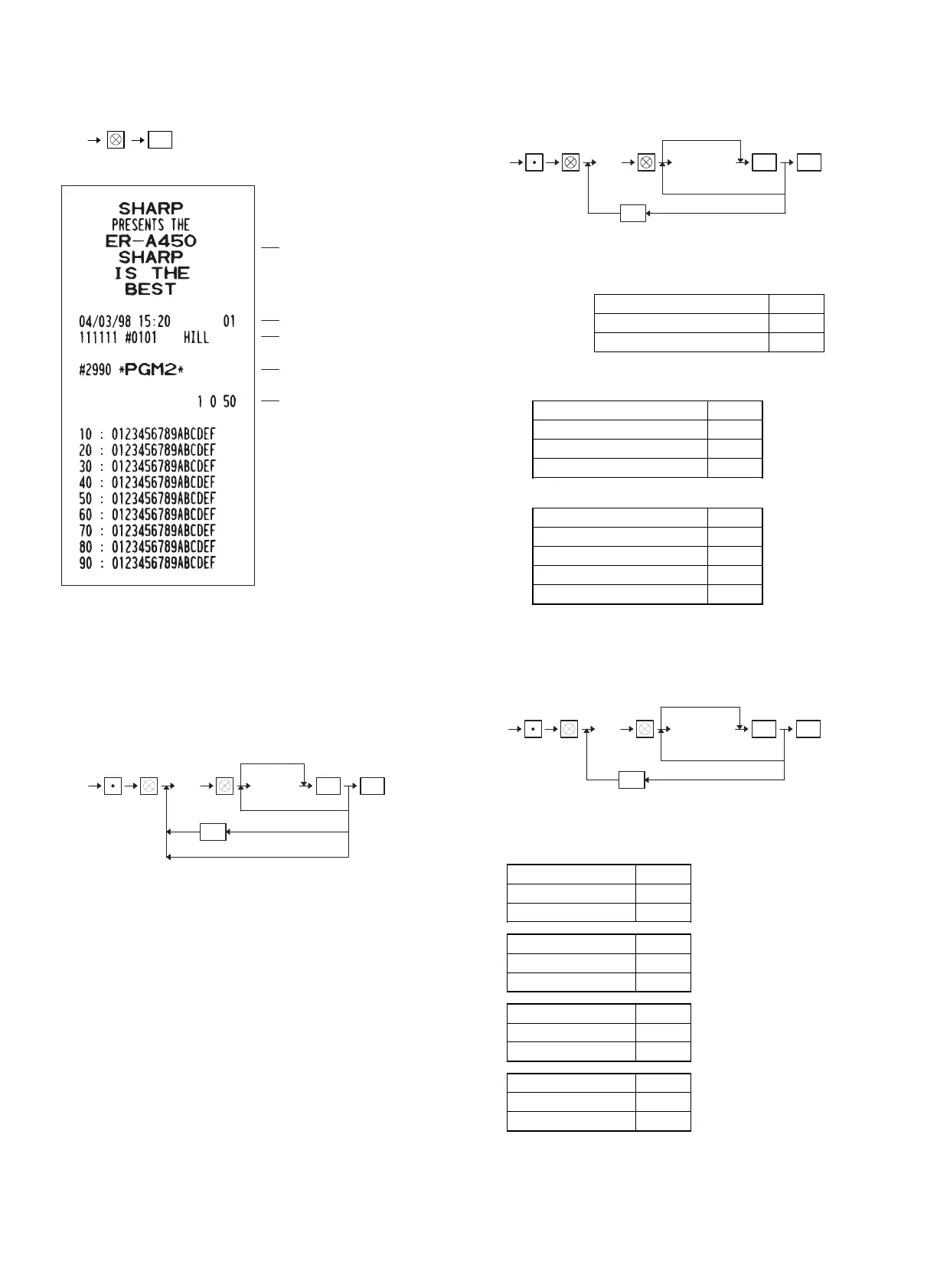 SHARP
PRESENTS THE
ER-A450
SHARP
IS THE
BEST

04/03/98 15:20 01
111111 #0101 HILL

#2990 *PGM2*

1 0 50

10 : 0123456789ABCDEF
20 : 0123456789ABCDEF
30 : 0123456789ABCDEF
40 : 0123456789ABCDEF
50 : 0123456789ABCDEF
60 : 0123456789ABCDEF
70 : 0123456789ABCDEF
80 : 0123456789ABCDEF
90 : 0123456789ABCDEF